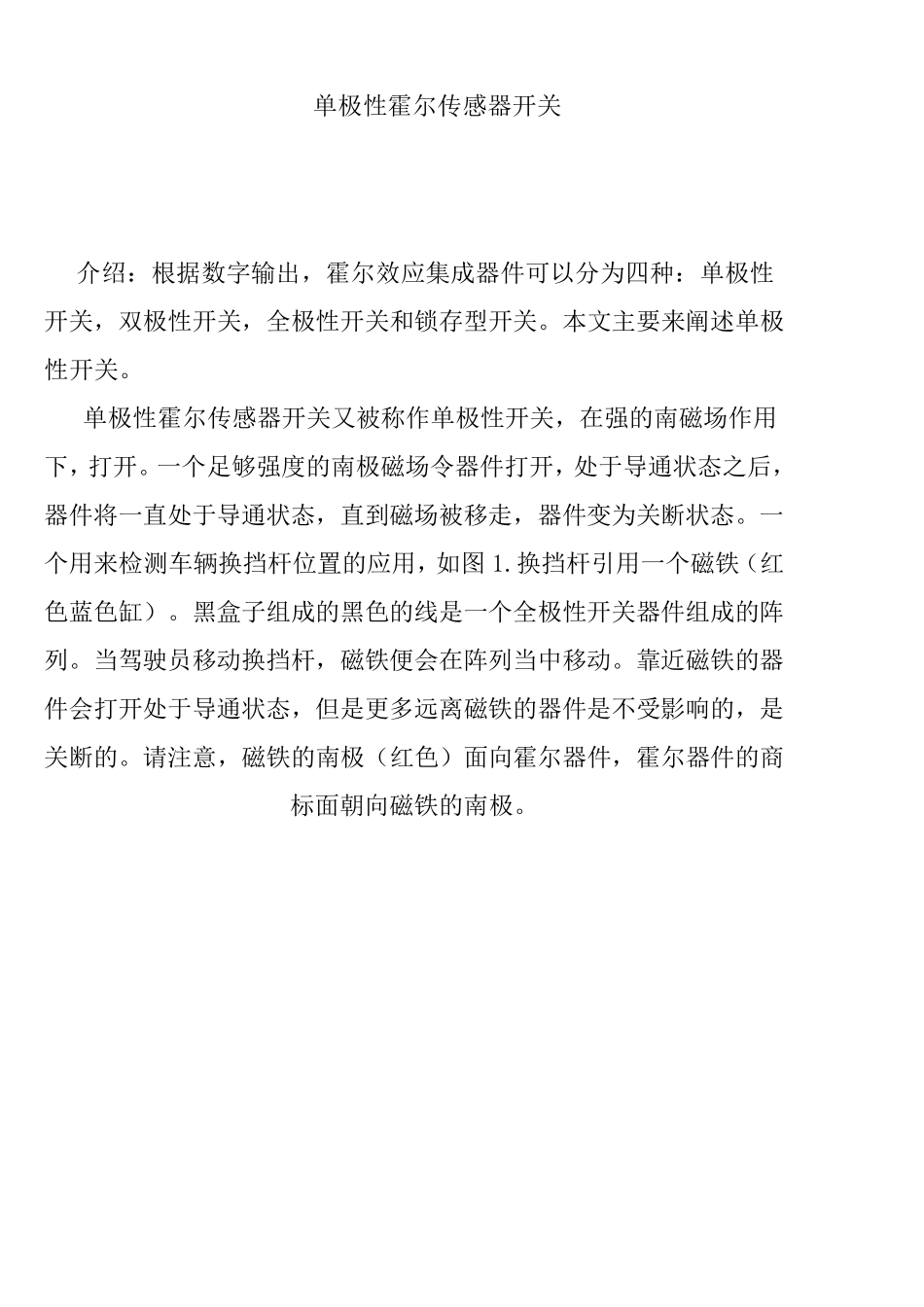 单极性霍尔传感器开关

介绍：根据数字输出，霍尔效应集成器件可以分为四种：单极性开关，双极性开关，全极性开关和锁存型开关。本文主要来阐述单极性开关。

单极性霍尔传感器开关又被称作单极性开关，在强的南磁场作用下，打开。一个足够强度的南极磁场令器件打开，处于导通状态之后，器件将一直处于导通状态，直到磁场被移走，器件变为关断状态。一个用来检测车辆换挡杆位置的应用，如图 1.换挡杆引用一个磁铁（红色蓝色缸）。黑盒子组成的黑色的线是一个全极性开关器件组成的阵列。当驾驶员移动换挡杆，磁铁便会在阵列当中移动。靠近磁铁的器件会打开处于导通状态，但是更多远离磁铁的器件是不受影响的，是关断的。请注意，磁铁的南极（红色）面向霍尔器件，霍尔器件的商标面朝向磁铁的南极。